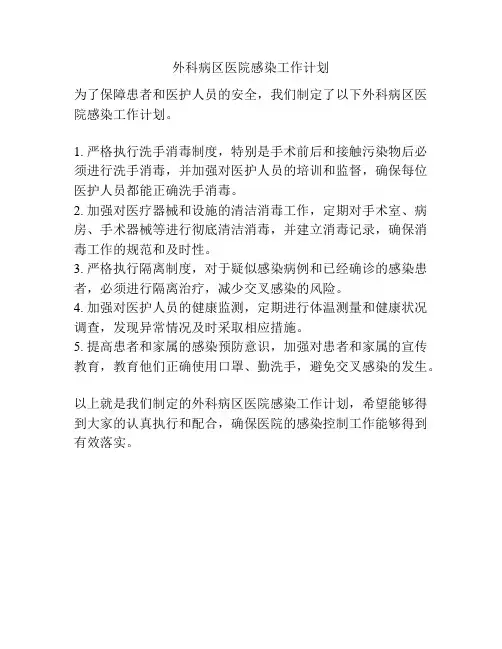 外科病区医院感染工作计划

为了保障患者和医护人员的安全，我们制定了以下外科病区医院感染工作计划。

1. 严格执行洗手消毒制度，特别是手术前后和接触污染物后必须进行洗手消毒，并加强对医护人员的培训和监督，确保每位医护人员都能正确洗手消毒。
2. 加强对医疗器械和设施的清洁消毒工作，定期对手术室、病房、手术器械等进行彻底清洁消毒，并建立消毒记录，确保消毒工作的规范和及时性。
3. 严格执行隔离制度，对于疑似感染病例和已经确诊的感染患者，必须进行隔离治疗，减少交叉感染的风险。
4. 加强对医护人员的健康监测，定期进行体温测量和健康状况调查，发现异常情况及时采取相应措施。
5. 提高患者和家属的感染预防意识，加强对患者和家属的宣传教育，教育他们正确使用口罩、勤洗手，避免交叉感染的发生。

以上就是我们制定的外科病区医院感染工作计划，希望能够得到大家的认真执行和配合，确保医院的感染控制工作能够得到有效落实。